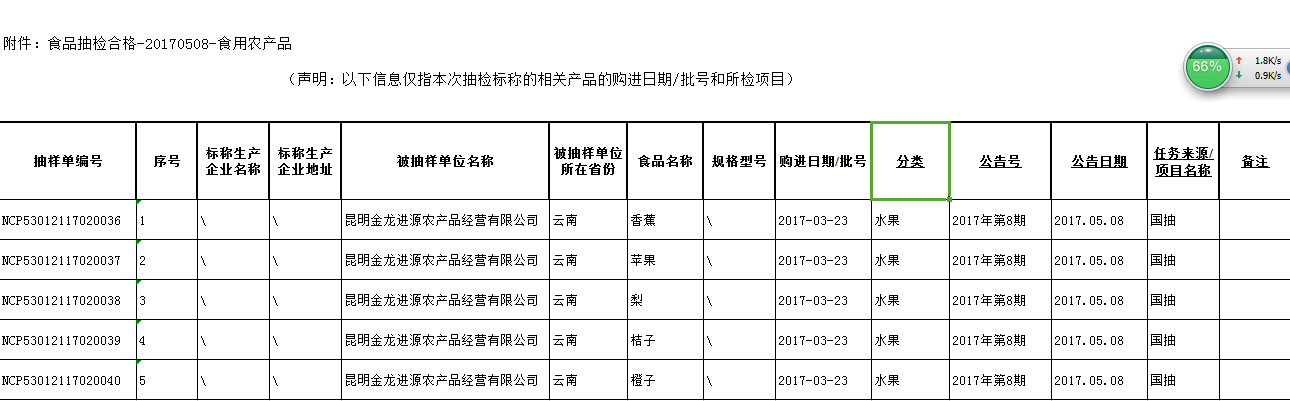 附件：食品抽检合格-20170508-食用农产品

（声明：以下信息仅指本次抽检标称的相关产品的购进日期/批号和所检项目）

66%
1.8K/s
0.9K/s

| 抽样单编号 | 序号 | 标称生产企业名称 | 标称生产企业地址 | 被抽样单位名称 | 被抽样单位所在省份 | 食品名称 | 规格型号 | 购进日期/批号 | 分类 | 公告号 | 公告日期 | 任务来源/项目名称 | 备注 |
|---|---|---|---|---|---|---|---|---|---|---|---|---|---|
| NCP53012117020036 | 1 | \ | \ | 昆明金龙进源农产品经营有限公司 | 云南 | 香蕉 | \ | 2017-03-23 | 水果 | 2017年第8期 | 2017.05.08 | 国抽 | |
| NCP53012117020037 | 2 | \ | \ | 昆明金龙进源农产品经营有限公司 | 云南 | 苹果 | \ | 2017-03-23 | 水果 | 2017年第8期 | 2017.05.08 | 国抽 | |
| NCP53012117020038 | 3 | \ | \ | 昆明金龙进源农产品经营有限公司 | 云南 | 梨 | \ | 2017-03-23 | 水果 | 2017年第8期 | 2017.05.08 | 国抽 | |
| NCP53012117020039 | 4 | \ | \ | 昆明金龙进源农产品经营有限公司 | 云南 | 桔子 | \ | 2017-03-23 | 水果 | 2017年第8期 | 2017.05.08 | 国抽 | |
| NCP53012117020040 | 5 | \ | \ | 昆明金龙进源农产品经营有限公司 | 云南 | 橙子 | \ | 2017-03-23 | 水果 | 2017年第8期 | 2017.05.08 | 国抽 | |